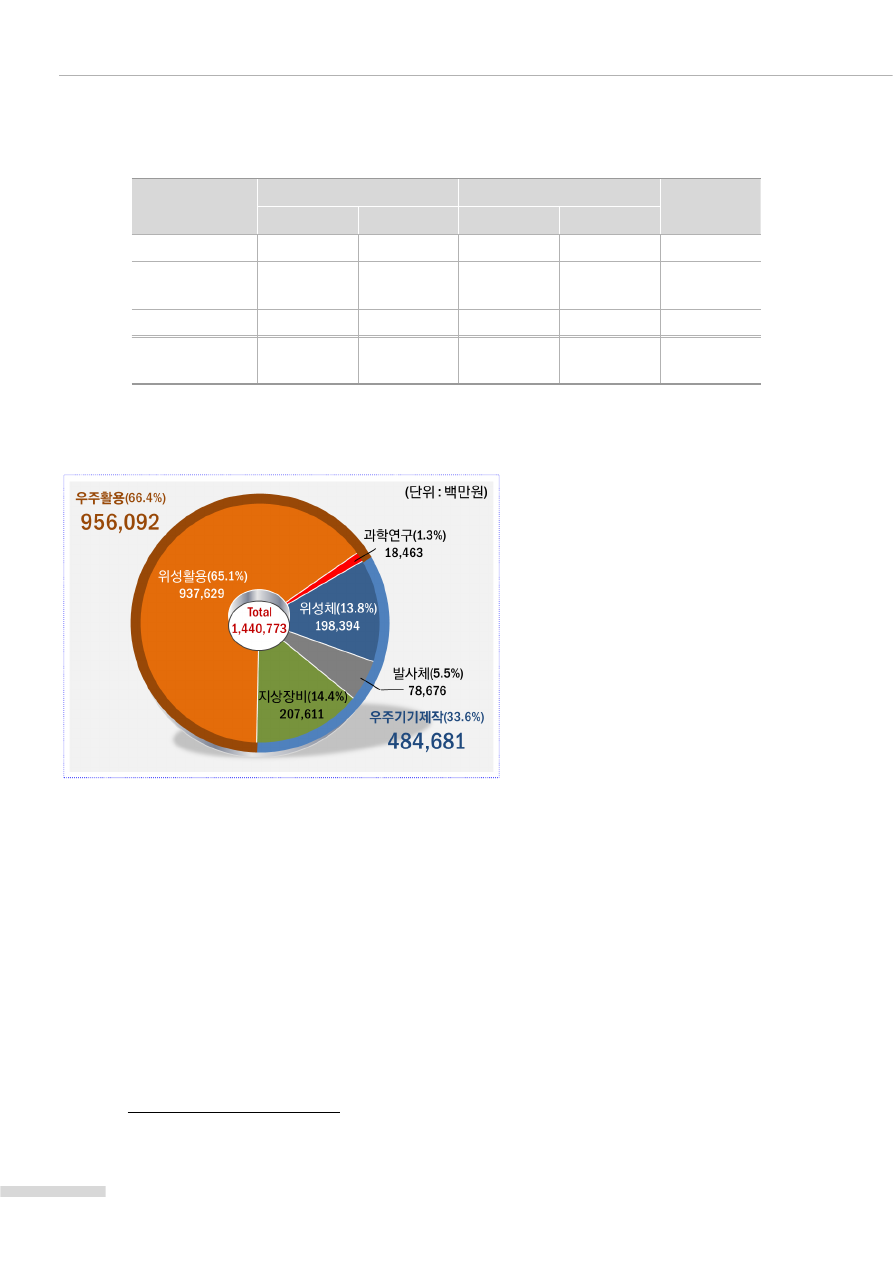 우주활용(66.4%)
956,092

(단위 : 백만원)

과학연구(1.3%)
18,463

위성활용(65.1%)
937,629

Total
1,440,773

위성체(13.8%)
198,394

발사체(5.5%)
78,676

지상장비(14.4%)
207,611

우주기기제작(33.6%)
484,681